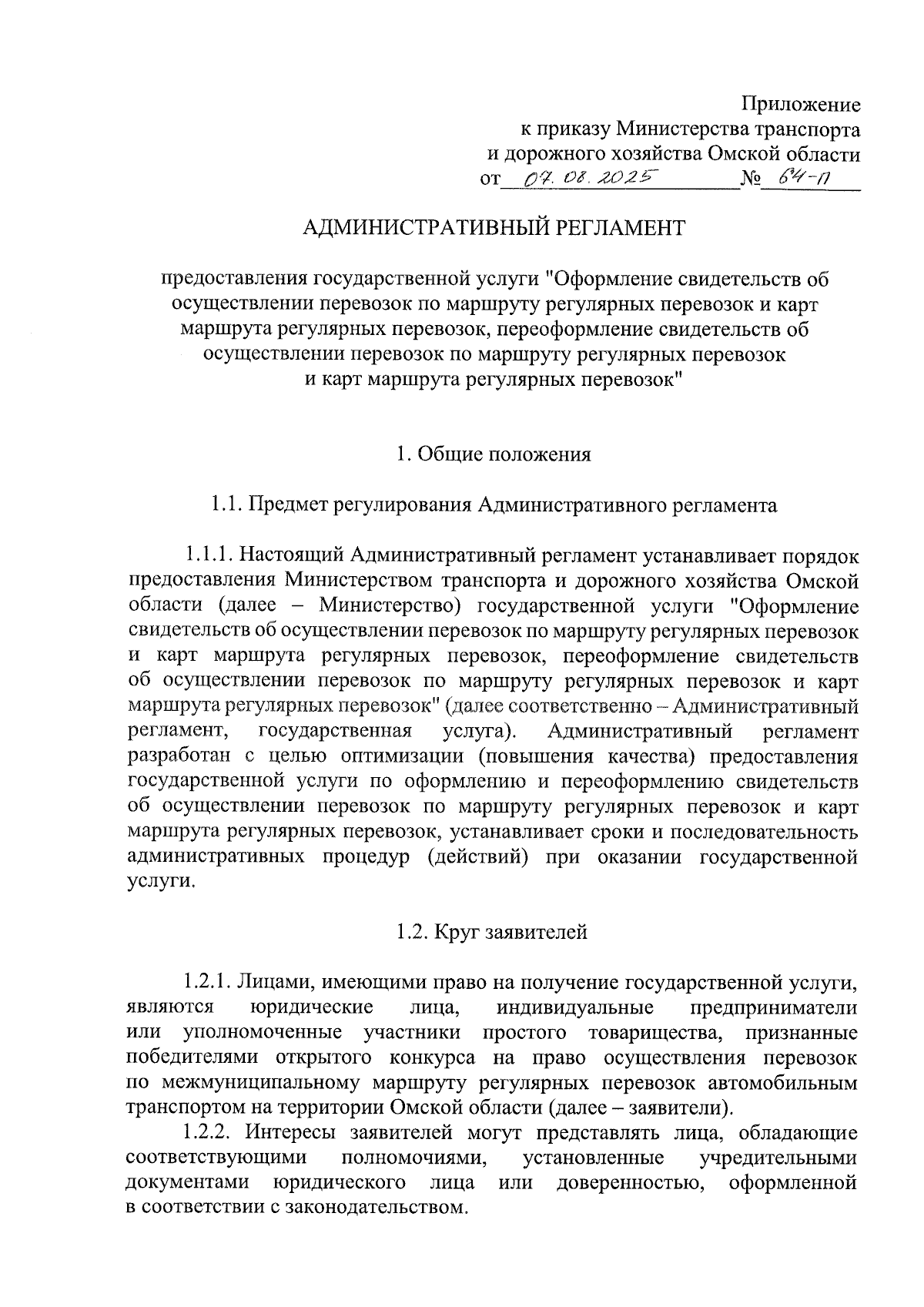 Приложение
к приказу Министерства транспорта
и дорожного хозяйства Омской области
от 07.08.2025 № 64-п

АДМИНИСТРАТИВНЫЙ РЕГЛАМЕНТ

предоставления государственной услуги "Оформление свидетельств об осуществлении перевозок по маршруту регулярных перевозок и карт маршрута регулярных перевозок, переоформление свидетельств об осуществлении перевозок по маршруту регулярных перевозок и карт маршрута регулярных перевозок"

1. Общие положения

1.1. Предмет регулирования Административного регламента

1.1.1. Настоящий Административный регламент устанавливает порядок предоставления Министерством транспорта и дорожного хозяйства Омской области (далее – Министерство) государственной услуги "Оформление свидетельств об осуществлении перевозок по маршруту регулярных перевозок и карт маршрута регулярных перевозок, переоформление свидетельств об осуществлении перевозок по маршруту регулярных перевозок и карт маршрута регулярных перевозок" (далее соответственно – Административный регламент, государственная услуга). Административный регламент разработан с целью оптимизации (повышения качества) предоставления государственной услуги по оформлению и переоформлению свидетельств об осуществлении перевозок по маршруту регулярных перевозок и карт маршрута регулярных перевозок, устанавливает сроки и последовательность административных процедур (действий) при оказании государственной услуги.

1.2. Круг заявителей

1.2.1. Лицами, имеющими право на получение государственной услуги, являются юридические лица, индивидуальные предприниматели или уполномоченные участники простого товарищества, признанные победителями открытого конкурса на право осуществления перевозок по межмуниципальному маршруту регулярных перевозок автомобильным транспортом на территории Омской области (далее – заявители).

1.2.2. Интересы заявителей могут представлять лица, обладающие соответствующими полномочиями, установленные учредительными документами юридического лица или доверенностью, оформленной в соответствии с законодательством.